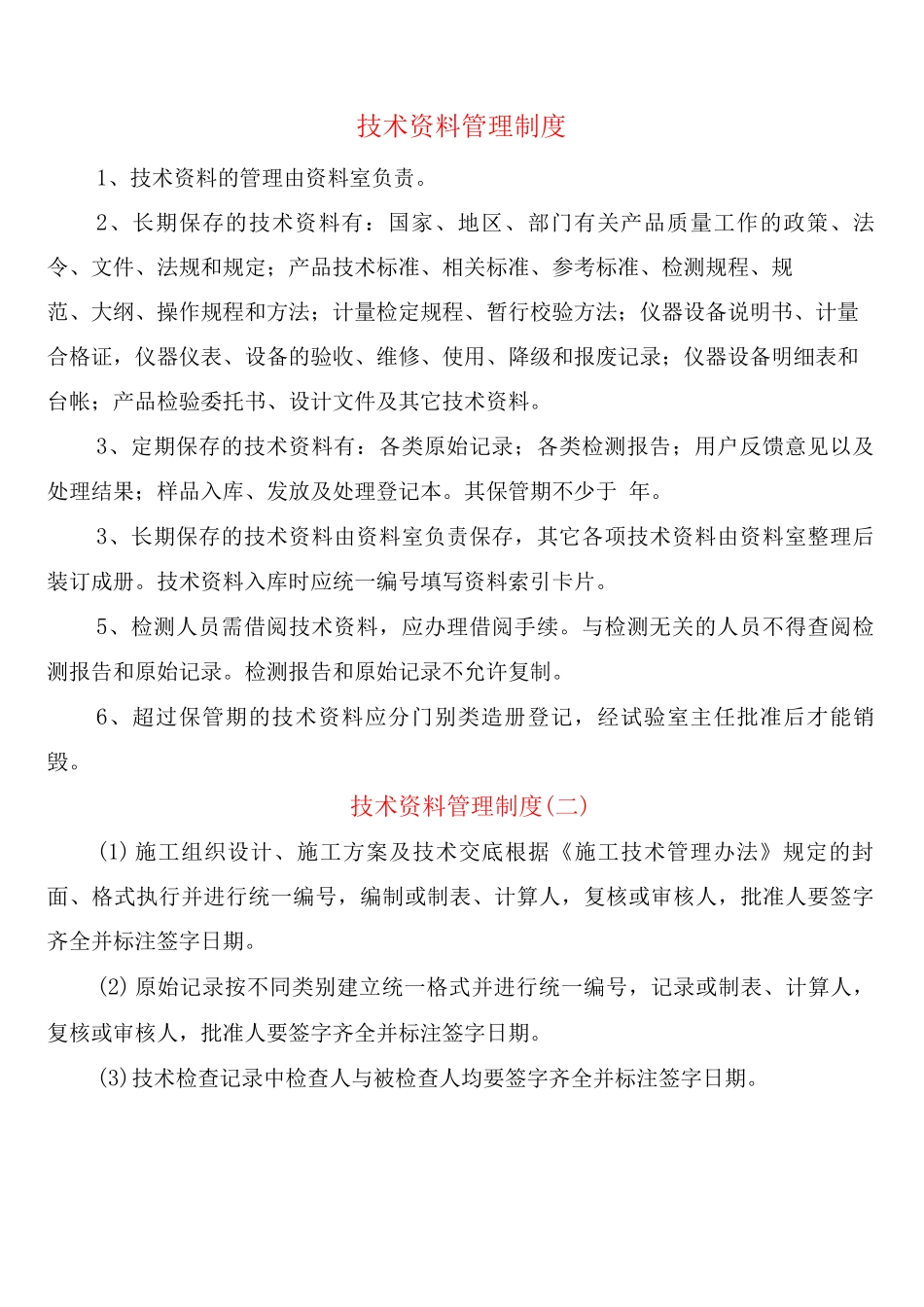 技术资料管理制度

1、技术资料的管理由资料室负责。

2、长期保存的技术资料有：国家、地区、部门有关产品质量工作的政策、法令、文件、法规和规定；产品技术标准、相关标准、参考标准、检测规程、规范、大纲、操作规程和方法；计量检定规程、暂行校验方法；仪器设备说明书、计量合格证，仪器仪表、设备的验收、维修、使用、降级和报废记录；仪器设备明细表和台帐；产品检验委托书、设计文件及其它技术资料。

3、定期保存的技术资料有：各类原始记录；各类检测报告；用户反馈意见以及处理结果；样品入库、发放及处理登记本。其保管期不少于 年。

3、长期保存的技术资料由资料室负责保存，其它各项技术资料由资料室整理后装订成册。技术资料入库时应统一编号填写资料索引卡片。

5、检测人员需借阅技术资料，应办理借阅手续。与检测无关的人员不得查阅检测报告和原始记录。检测报告和原始记录不允许复制。

6、超过保管期的技术资料应分门别类造册登记，经试验室主任批准后才能销毁。

技术资料管理制度(二)

(1)施工组织设计、施工方案及技术交底根据《施工技术管理办法》规定的封面、格式执行并进行统一编号，编制或制表、计算人，复核或审核人，批准人要签字齐全并标注签字日期。

(2)原始记录按不同类别建立统一格式并进行统一编号，记录或制表、计算人，复核或审核人，批准人要签字齐全并标注签字日期。

(3)技术检查记录中检查人与被检查人均要签字齐全并标注签字日期。